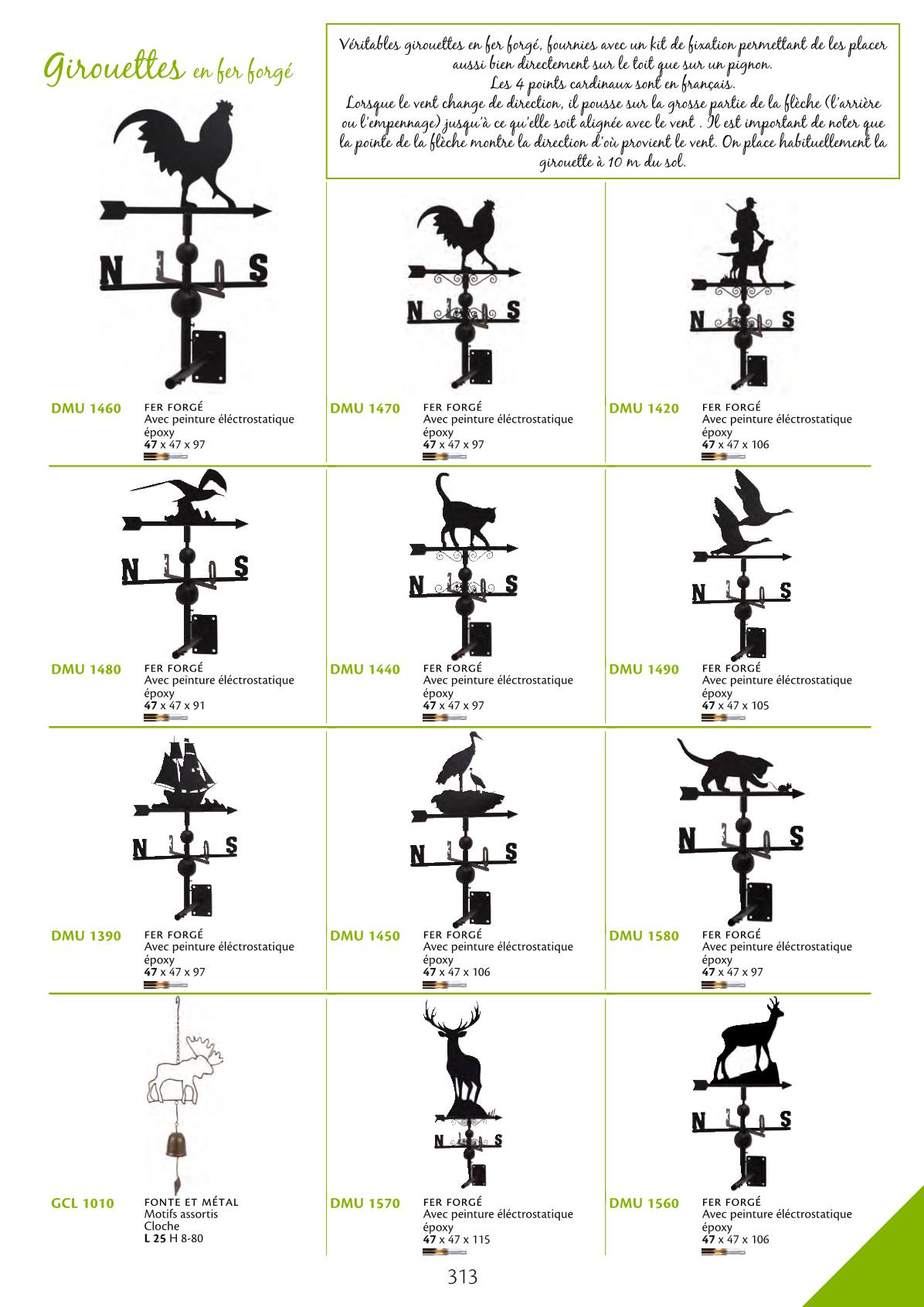 Girouettes en fer forgé

Véritables girouettes en fer forgé, fournies avec un kit de fixation permettant de les placer aussi bien directement sur le toit que sur un pignon.
Les 4 points cardinaux sont en français.
Lorsque le vent change de direction, il pousse sur la grosse partie de la flèche (l'arrière ou l'empennage) jusqu'à ce qu'elle soit alignée avec le vent . Il est important de noter que la pointe de la flèche montre la direction d'où provient le vent. On place habituellement la girouette à 10 m du sol.

N S

DMU 1460
FER FORGÉ
Avec peinture éléctrostatique époxy
47 x 47 x 97

N S

DMU 1470
FER FORGÉ
Avec peinture éléctrostatique époxy
47 x 47 x 97

N S

DMU 1420
FER FORGÉ
Avec peinture éléctrostatique époxy
47 x 47 x 106

N S

DMU 1480
FER FORGÉ
Avec peinture éléctrostatique époxy
47 x 47 x 91

N S

DMU 1440
FER FORGÉ
Avec peinture éléctrostatique époxy
47 x 47 x 97

N S

DMU 1490
FER FORGÉ
Avec peinture éléctrostatique époxy
47 x 47 x 105

N S

DMU 1390
FER FORGÉ
Avec peinture éléctrostatique époxy
47 x 47 x 97

N S

DMU 1450
FER FORGÉ
Avec peinture éléctrostatique époxy
47 x 47 x 106

N S

DMU 1580
FER FORGÉ
Avec peinture éléctrostatique époxy
47 x 47 x 97

GCL 1010
FONTE ET MÉTAL
Motifs assortis
Cloche
L 25 H 8-80

N S

DMU 1570
FER FORGÉ
Avec peinture éléctrostatique époxy
47 x 47 x 115

N S

DMU 1560
FER FORGÉ
Avec peinture éléctrostatique époxy
47 x 47 x 106

313